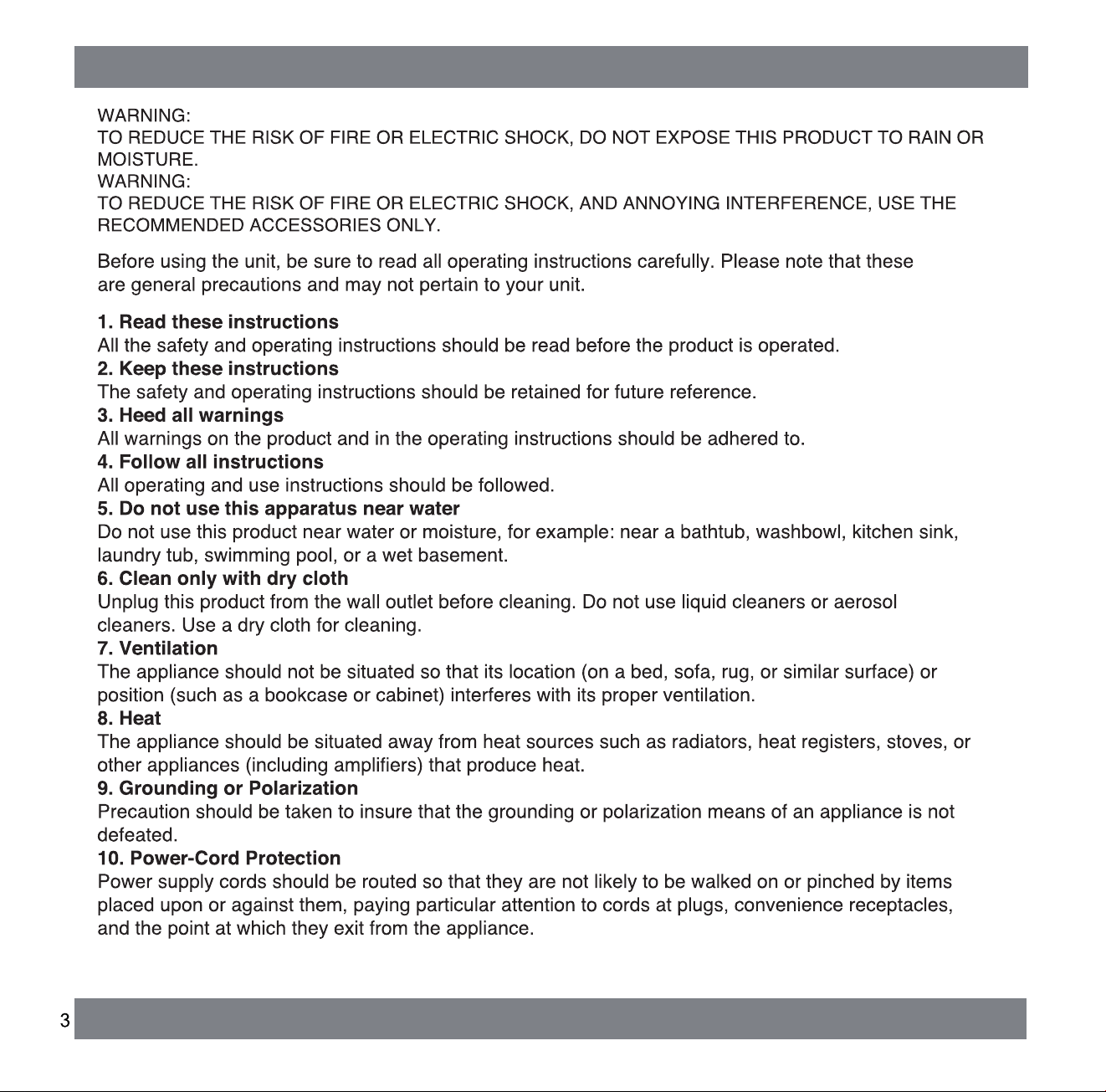 WARNING:
TO REDUCE THE RISK OF FIRE OR ELECTRIC SHOCK, DO NOT EXPOSE THIS PRODUCT TO RAIN OR MOISTURE.
WARNING:
TO REDUCE THE RISK OF FIRE OR ELECTRIC SHOCK, AND ANNOYING INTERFERENCE, USE THE RECOMMENDED ACCESSORIES ONLY.

Before using the unit, be sure to read all operating instructions carefully. Please note that these are general precautions and may not pertain to your unit.

1. Read these instructions
All the safety and operating instructions should be read before the product is operated.
2. Keep these instructions
The safety and operating instructions should be retained for future reference.
3. Heed all warnings
All warnings on the product and in the operating instructions should be adhered to.
4. Follow all instructions
All operating and use instructions should be followed.
5. Do not use this apparatus near water
Do not use this product near water or moisture, for example: near a bathtub, washbowl, kitchen sink, laundry tub, swimming pool, or a wet basement.
6. Clean only with dry cloth
Unplug this product from the wall outlet before cleaning. Do not use liquid cleaners or aerosol cleaners. Use a dry cloth for cleaning.
7. Ventilation
The appliance should not be situated so that its location (on a bed, sofa, rug, or similar surface) or position (such as a bookcase or cabinet) interferes with its proper ventilation.
8. Heat
The appliance should be situated away from heat sources such as radiators, heat registers, stoves, or other appliances (including amplifiers) that produce heat.
9. Grounding or Polarization
Precaution should be taken to insure that the grounding or polarization means of an appliance is not defeated.
10. Power-Cord Protection
Power supply cords should be routed so that they are not likely to be walked on or pinched by items placed upon or against them, paying particular attention to cords at plugs, convenience receptacles, and the point at which they exit from the appliance.

3